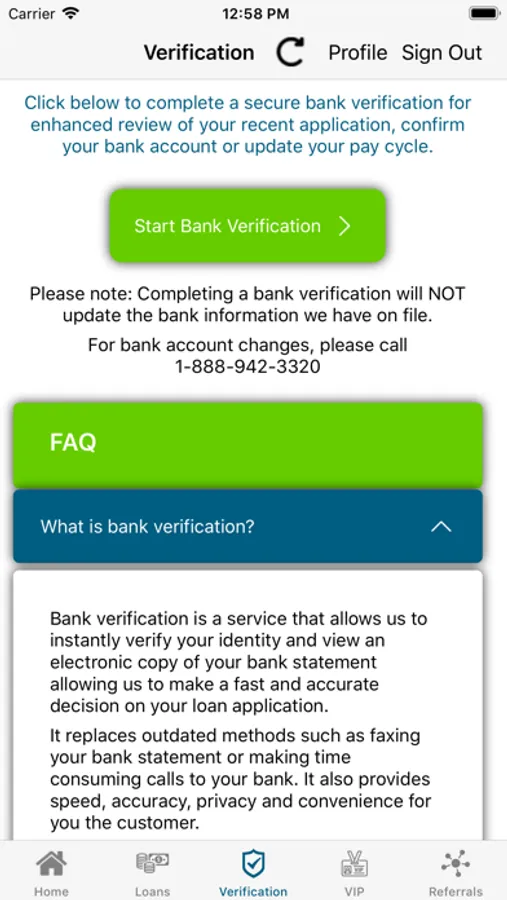 Carrier 12:58 PM

Verification Profile Sign Out

Click below to complete a secure bank verification for enhanced review of your recent application, confirm your bank account or update your pay cycle.

Start Bank Verification

Please note: Completing a bank verification will NOT update the bank information we have on file.

For bank account changes, please call 1-888-942-3320

FAQ

What is bank verification?

Bank verification is a service that allows us to instantly verify your identity and view an electronic copy of your bank statement allowing us to make a fast and accurate decision on your loan application.

It replaces outdated methods such as faxing your bank statement or making time consuming calls to your bank. It also provides speed, accuracy, privacy and convenience for you the customer.

Home Loans Verification VIP Referrals